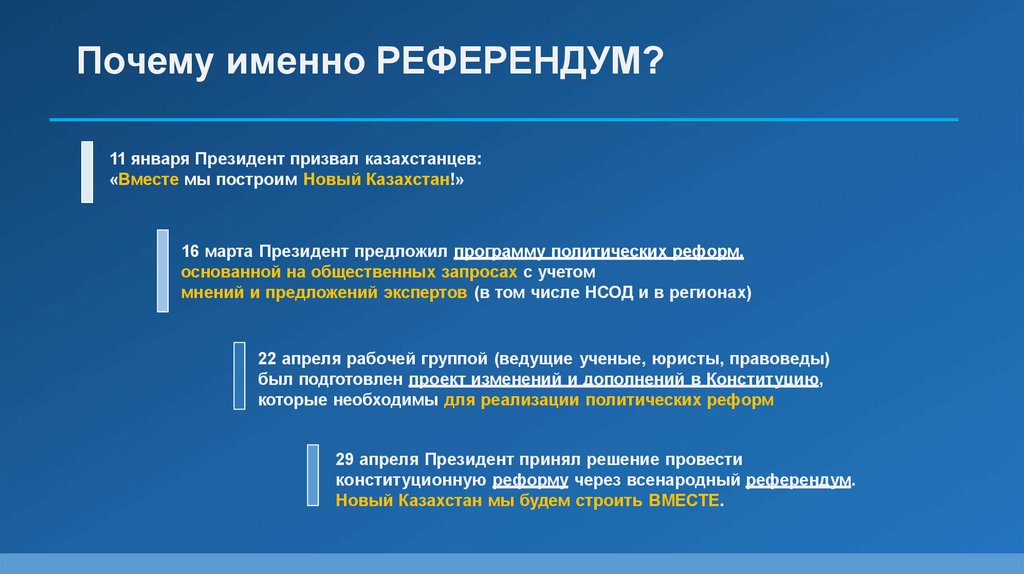 Почему именно РЕФЕРЕНДУМ?

11 января Президент призвал казахстанцев: «Вместе мы построим Новый Казахстан!»

16 марта Президент предложил программу политических реформ, основанной на общественных запросах с учетом мнений и предложений экспертов (в том числе НСОД и в регионах)

22 апреля рабочей группой (ведущие ученые, юристы, правоведы) был подготовлен проект изменений и дополнений в Конституцию, которые необходимы для реализации политических реформ

29 апреля Президент принял решение провести конституционную реформу через всенародный референдум. Новый Казахстан мы будем строить ВМЕСТЕ.